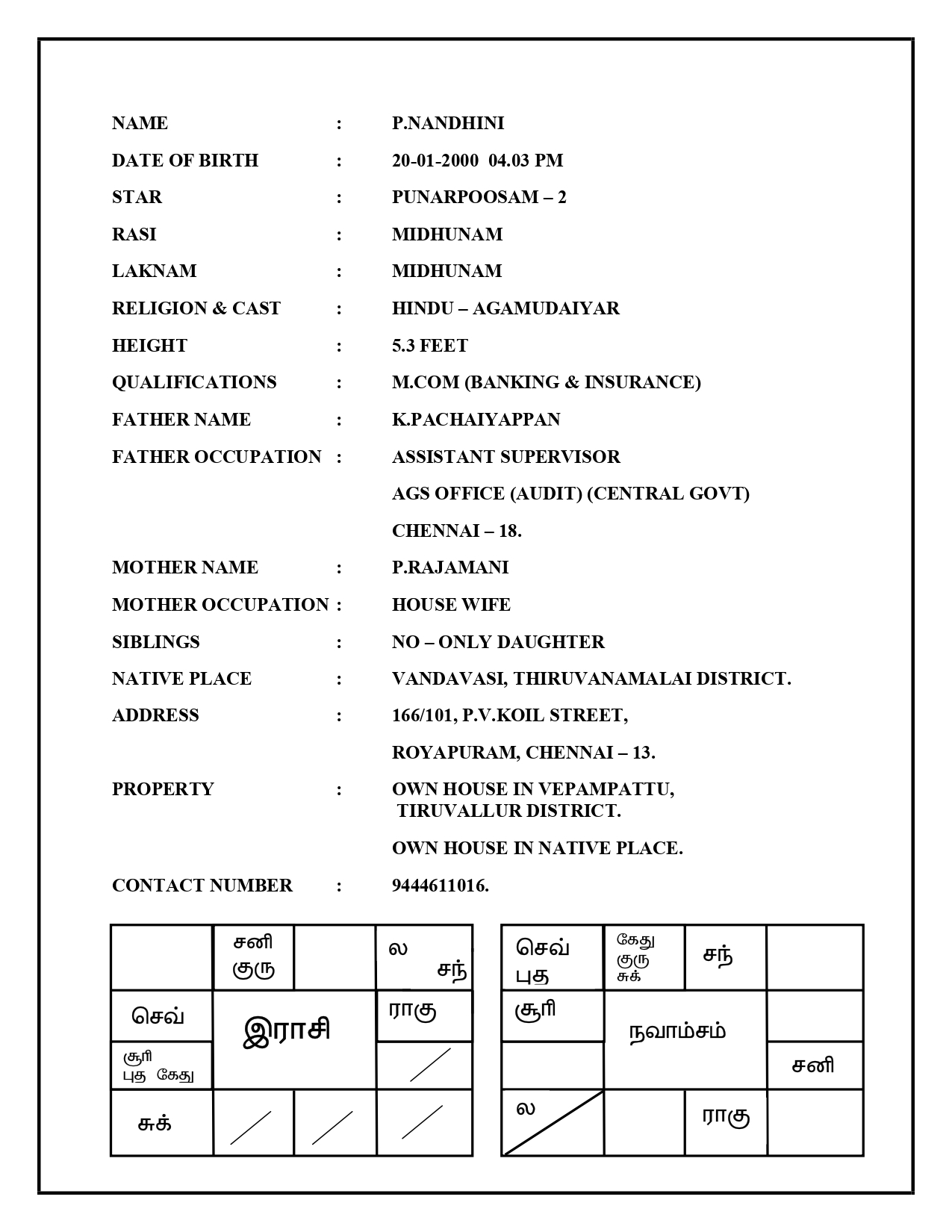 NAME : P.NANDHINI

DATE OF BIRTH : 20-01-2000 04.03 PM

STAR : PUNARPOOSAM – 2

RASI : MIDHUNAM

LAKNAM : MIDHUNAM

RELIGION & CAST : HINDU – AGAMUDAIYAR

HEIGHT : 5.3 FEET

QUALIFICATIONS : M.COM (BANKING & INSURANCE)

FATHER NAME : K.PACHAIYAPPAN

FATHER OCCUPATION : ASSISTANT SUPERVISOR

AGS OFFICE (AUDIT) (CENTRAL GOVT)

CHENNAI – 18.

MOTHER NAME : P.RAJAMANI

MOTHER OCCUPATION : HOUSE WIFE

SIBLINGS : NO – ONLY DAUGHTER

NATIVE PLACE : VANDAVASI, THIRUVANAMALAI DISTRICT.

ADDRESS : 166/101, P.V.KOIL STREET,

ROYAPURAM, CHENNAI – 13.

PROPERTY : OWN HOUSE IN VEPAMPATTU, TIRUVALLUR DISTRICT.

OWN HOUSE IN NATIVE PLACE.

CONTACT NUMBER : 9444611016.

| | சனி குரு | | ல சந் |
|---|---|---|---|
| செவ் | இராசி | | ராகு |
| சூரி புத கேது | | | |
| சுக் | | | |

| செவ் புத | கேது குரு சுக் | சந் | |
|---|---|---|---|
| சூரி | நவாம்சம் | | |
| | | | சனி |
| ல | | ராகு | |